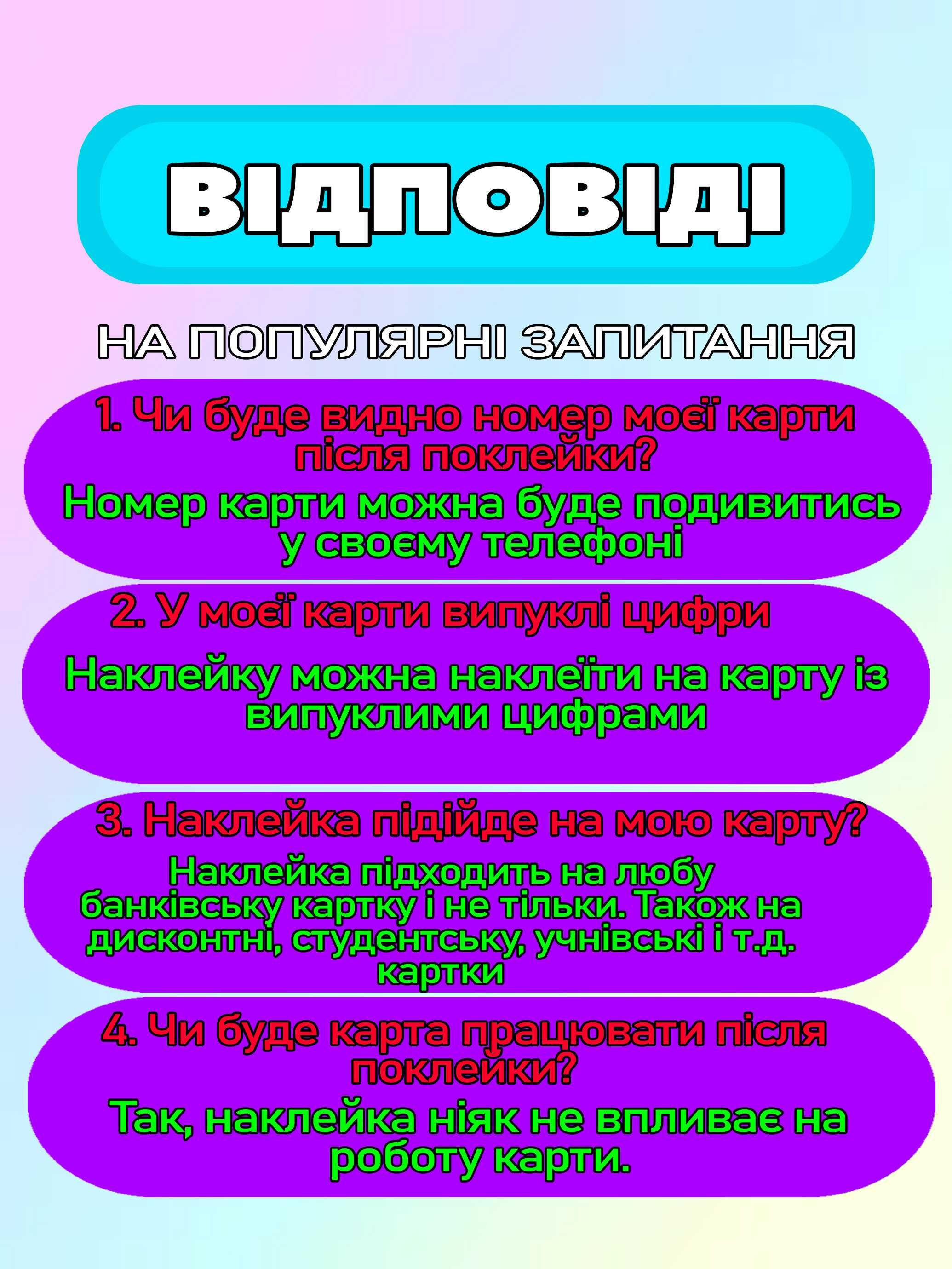 ВІДПОВІДІ

НА ПОПУЛЯРНІ ЗАПИТАННЯ

1. Чи буде видно номер моєї карти після поклейки?

Номер карти можна буде подивитись у своєму телефоні

2. У моєї карти випуклі цифри

Наклейку можна наклеїти на карту із випуклими цифрами

3. Наклейка підійде на мою карту?

Наклейка підходить на любу банківську картку і не тільки. Також на дисконтні, студентську, учнівські і т.д. картки

4. Чи буде карта працювати після поклейки?

Так, наклейка ніяк не впливає на роботу карти.